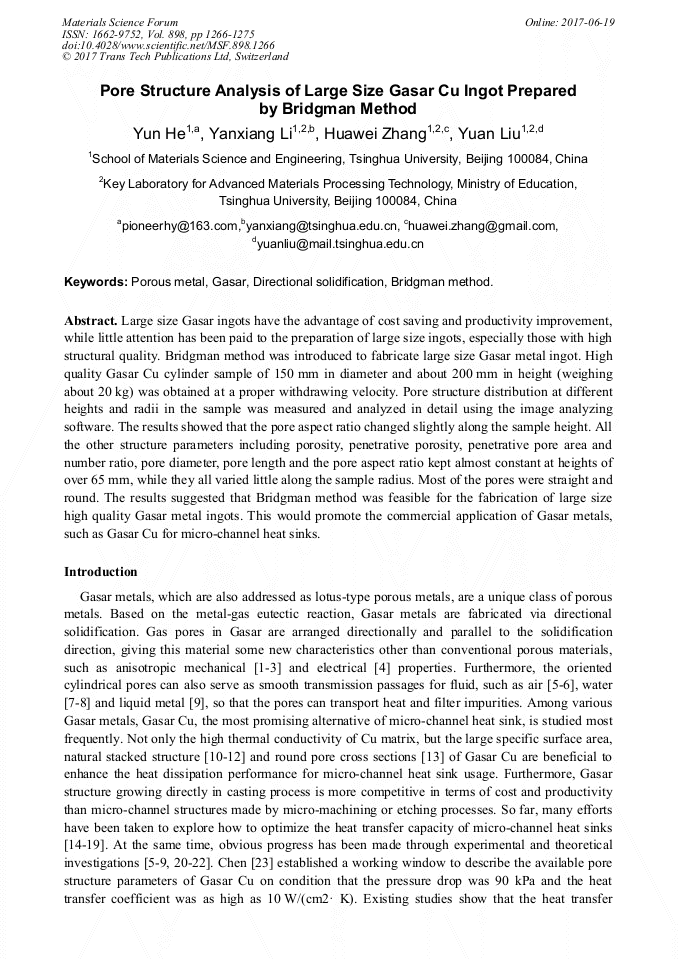 Materials Science Forum
ISSN: 1662-9752, Vol. 898, pp 1266-1275
doi:10.4028/www.scientific.net/MSF.898.1266
© 2017 Trans Tech Publications Ltd, Switzerland

Online: 2017-06-19

Pore Structure Analysis of Large Size Gasar Cu Ingot Prepared by Bridgman Method

Yun He$^{1,a}$, Yanxiang Li$^{1,2,b}$, Huawei Zhang$^{1,2,c}$, Yuan Liu$^{1,2,d}$

$^1$School of Materials Science and Engineering, Tsinghua University, Beijing 100084, China

$^2$Key Laboratory for Advanced Materials Processing Technology, Ministry of Education, Tsinghua University, Beijing 100084, China

$^a$pioneerhy@163.com,$^b$yanxiang@tsinghua.edu.cn, $^c$huawei.zhang@gmail.com, $^d$yuanliu@mail.tsinghua.edu.cn

Keywords: Porous metal, Gasar, Directional solidification, Bridgman method.

Abstract. Large size Gasar ingots have the advantage of cost saving and productivity improvement, while little attention has been paid to the preparation of large size ingots, especially those with high structural quality. Bridgman method was introduced to fabricate large size Gasar metal ingot. High quality Gasar Cu cylinder sample of 150 mm in diameter and about 200 mm in height (weighing about 20 kg) was obtained at a proper withdrawing velocity. Pore structure distribution at different heights and radii in the sample was measured and analyzed in detail using the image analyzing software. The results showed that the pore aspect ratio changed slightly along the sample height. All the other structure parameters including porosity, penetrative porosity, penetrative pore area and number ratio, pore diameter, pore length and the pore aspect ratio kept almost constant at heights of over 65 mm, while they all varied little along the sample radius. Most of the pores were straight and round. The results suggested that Bridgman method was feasible for the fabrication of large size high quality Gasar metal ingots. This would promote the commercial application of Gasar metals, such as Gasar Cu for micro-channel heat sinks.

Introduction

Gasar metals, which are also addressed as lotus-type porous metals, are a unique class of porous metals. Based on the metal-gas eutectic reaction, Gasar metals are fabricated via directional solidification. Gas pores in Gasar are arranged directionally and parallel to the solidification direction, giving this material some new characteristics other than conventional porous materials, such as anisotropic mechanical [1-3] and electrical [4] properties. Furthermore, the oriented cylindrical pores can also serve as smooth transmission passages for fluid, such as air [5-6], water [7-8] and liquid metal [9], so that the pores can transport heat and filter impurities. Among various Gasar metals, Gasar Cu, the most promising alternative of micro-channel heat sink, is studied most frequently. Not only the high thermal conductivity of Cu matrix, but the large specific surface area, natural stacked structure [10-12] and round pore cross sections [13] of Gasar Cu are beneficial to enhance the heat dissipation performance for micro-channel heat sink usage. Furthermore, Gasar structure growing directly in casting process is more competitive in terms of cost and productivity than micro-channel structures made by micro-machining or etching processes. So far, many efforts have been taken to explore how to optimize the heat transfer capacity of micro-channel heat sinks [14-19]. At the same time, obvious progress has been made through experimental and theoretical investigations [5-9, 20-22]. Chen [23] established a working window to describe the available pore structure parameters of Gasar Cu on condition that the pressure drop was 90 kPa and the heat transfer coefficient was as high as 10 W/(cm2· K). Existing studies show that the heat transfer